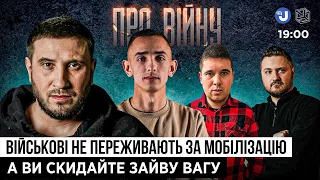 ПРО ВІЙНУ

19:00

ВІЙСЬКОВІ НЕ ПЕРЕЖИВАЮТЬ ЗА МОБІЛІЗАЦІЮ
А ВИ СКИДАЙТЕ ЗАЙВУ ВАГУ